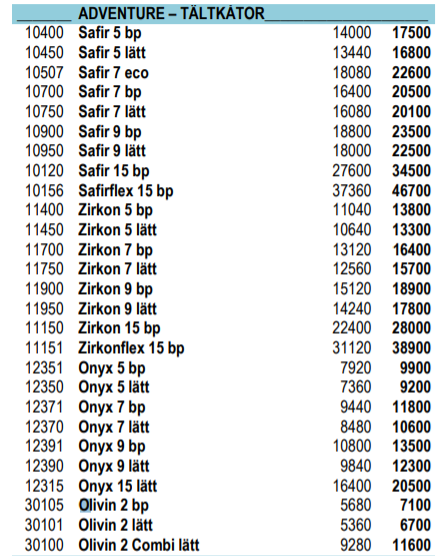 ADVENTURE – TÄLTKÅTOR

| 10400 | Safir 5 bp | 14000 | 17500 |
|---|---|---|---|
| 10450 | Safir 5 lätt | 13440 | 16800 |
| 10507 | Safir 7 eco | 18080 | 22600 |
| 10700 | Safir 7 bp | 16400 | 20500 |
| 10750 | Safir 7 lätt | 16080 | 20100 |
| 10900 | Safir 9 bp | 18800 | 23500 |
| 10950 | Safir 9 lätt | 18000 | 22500 |
| 10120 | Safir 15 bp | 27600 | 34500 |
| 10156 | Safirflex 15 bp | 37360 | 46700 |
| 11400 | Zirkon 5 bp | 11040 | 13800 |
| 11450 | Zirkon 5 lätt | 10640 | 13300 |
| 11700 | Zirkon 7 bp | 13120 | 16400 |
| 11750 | Zirkon 7 lätt | 12560 | 15700 |
| 11900 | Zirkon 9 bp | 15120 | 18900 |
| 11950 | Zirkon 9 lätt | 14240 | 17800 |
| 11150 | Zirkon 15 bp | 22400 | 28000 |
| 11151 | Zirkonflex 15 bp | 31120 | 38900 |
| 12351 | Onyx 5 bp | 7920 | 9900 |
| 12350 | Onyx 5 lätt | 7360 | 9200 |
| 12371 | Onyx 7 bp | 9440 | 11800 |
| 12370 | Onyx 7 lätt | 8480 | 10600 |
| 12391 | Onyx 9 bp | 10800 | 13500 |
| 12390 | Onyx 9 lätt | 9840 | 12300 |
| 12315 | Onyx 15 lätt | 16400 | 20500 |
| 30105 | Olivin 2 bp | 5680 | 7100 |
| 30101 | Olivin 2 lätt | 5360 | 6700 |
| 30100 | Olivin 2 Combi lätt | 9280 | 11600 |